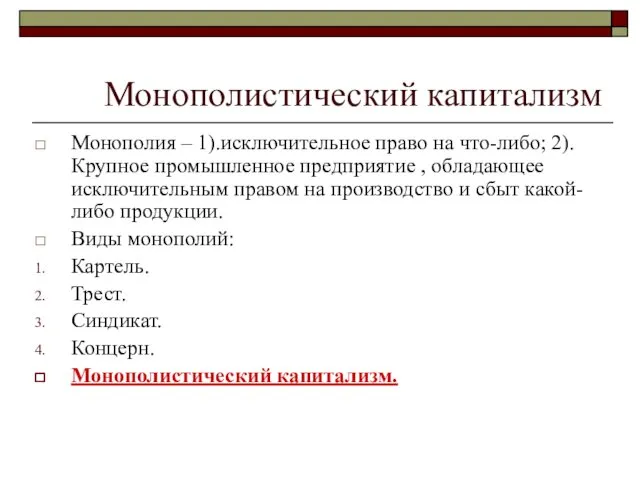 Монополистический капитализм

Монополия – 1).исключительное право на что-либо; 2). Крупное промышленное предприятие , обладающее исключительным правом на производство и сбыт какой-либо продукции.

Виды монополий:

1. Картель.
2. Трест.
3. Синдикат.
4. Концерн.

Монополистический капитализм.